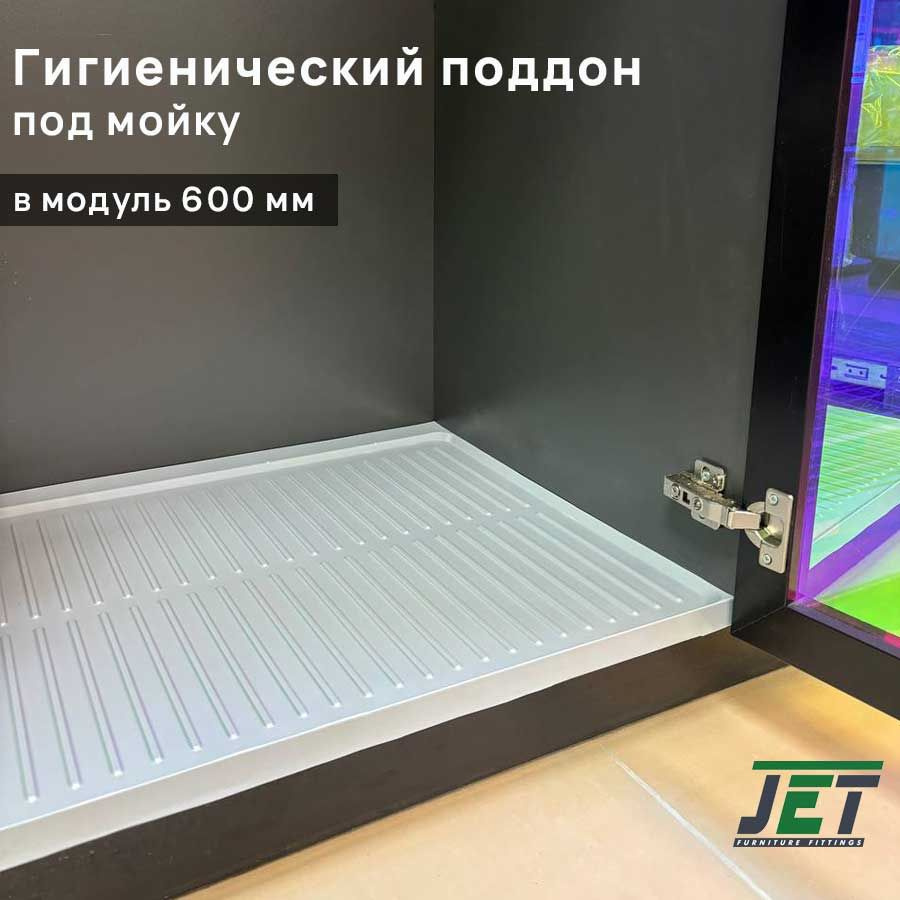 Гигиенический поддон
под мойку

в модуль 600 мм

JET
FURNITURE FITTINGS